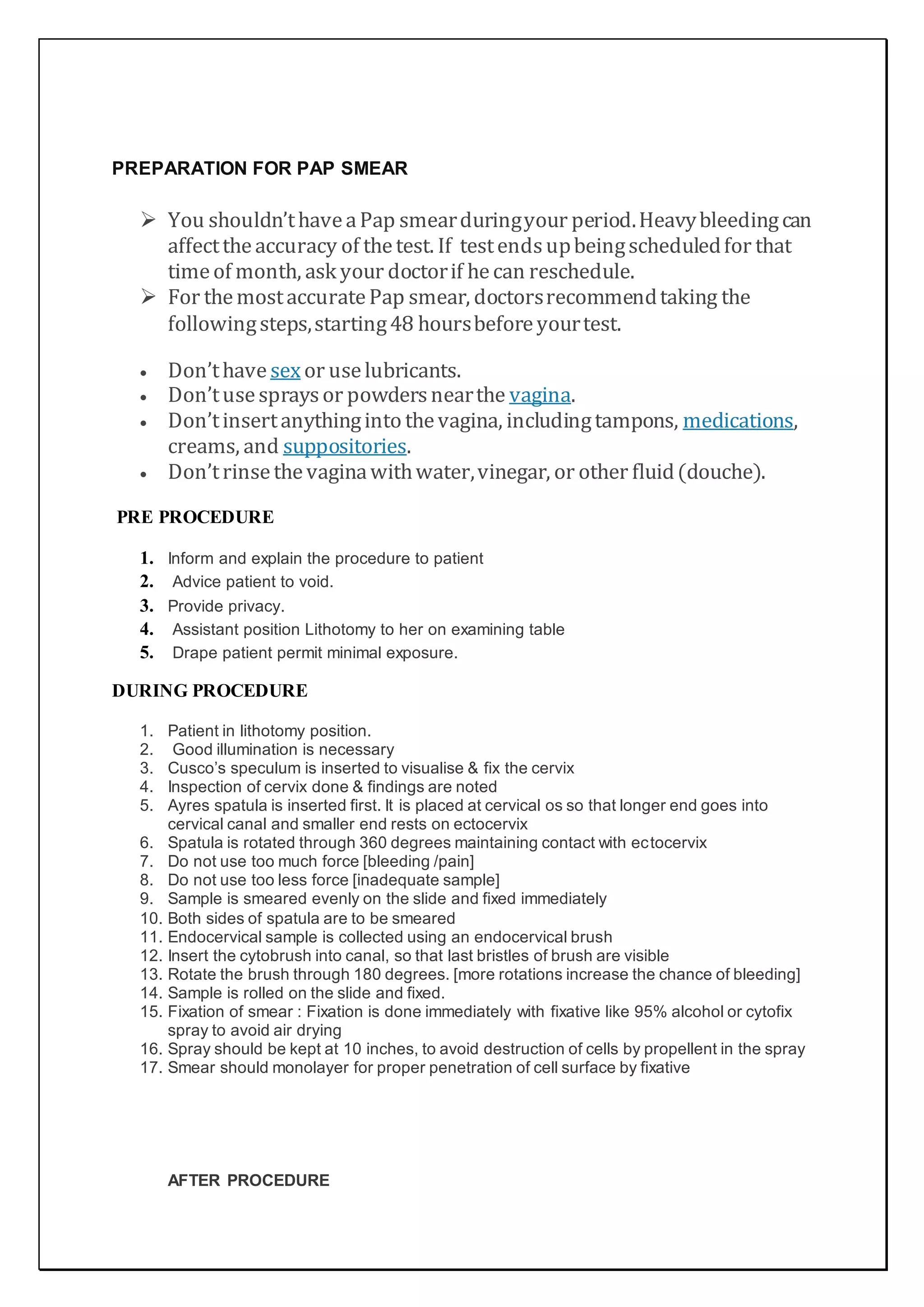 PREPARATION FOR PAP SMEAR

➢ You shouldn't have a Pap smear during your period. Heavy bleeding can affect the accuracy of the test. If test ends up being scheduled for that time of month, ask your doctor if he can reschedule.
➢ For the most accurate Pap smear, doctors recommend taking the following steps, starting 48 hours before your test.

• Don't have sex or use lubricants.
• Don't use sprays or powders near the vagina.
• Don't insert anything into the vagina, including tampons, medications, creams, and suppositories.
• Don't rinse the vagina with water, vinegar, or other fluid (douche).

PRE PROCEDURE

1. Inform and explain the procedure to patient
2. Advice patient to void.
3. Provide privacy.
4. Assistant position Lithotomy to her on examining table
5. Drape patient permit minimal exposure.

DURING PROCEDURE

1. Patient in lithotomy position.
2. Good illumination is necessary
3. Cusco's speculum is inserted to visualise & fix the cervix
4. Inspection of cervix done & findings are noted
5. Ayres spatula is inserted first. It is placed at cervical os so that longer end goes into cervical canal and smaller end rests on ectocervix
6. Spatula is rotated through 360 degrees maintaining contact with ectocervix
7. Do not use too much force [bleeding /pain]
8. Do not use too less force [inadequate sample]
9. Sample is smeared evenly on the slide and fixed immediately
10. Both sides of spatula are to be smeared
11. Endocervical sample is collected using an endocervical brush
12. Insert the cytobrush into canal, so that last bristles of brush are visible
13. Rotate the brush through 180 degrees. [more rotations increase the chance of bleeding]
14. Sample is rolled on the slide and fixed.
15. Fixation of smear : Fixation is done immediately with fixative like 95% alcohol or cytofix spray to avoid air drying
16. Spray should be kept at 10 inches, to avoid destruction of cells by propellent in the spray
17. Smear should monolayer for proper penetration of cell surface by fixative

AFTER PROCEDURE